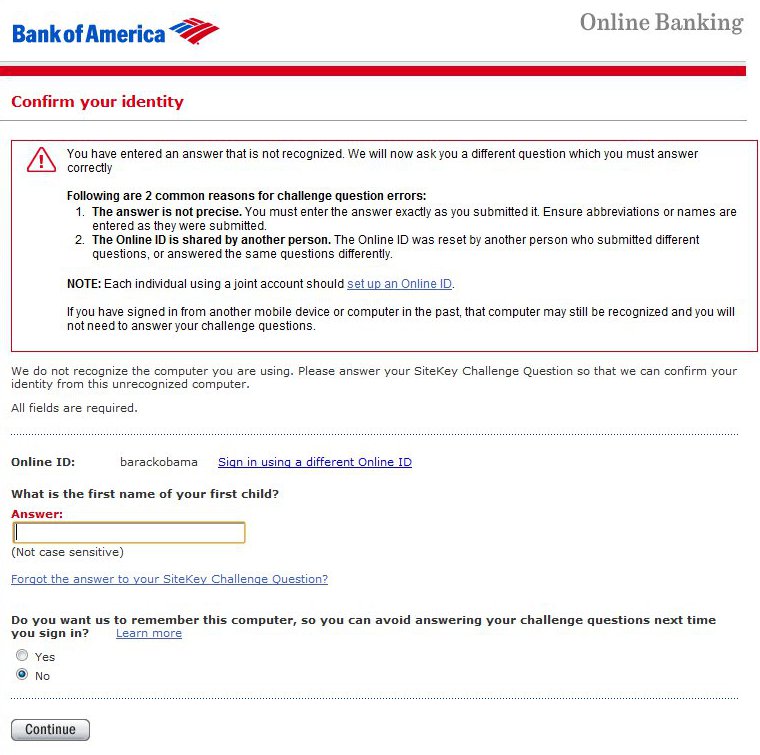 Bank of America

Online Banking

Confirm your identity

You have entered an answer that is not recognized. We will now ask you a different question which you must answer correctly

Following are 2 common reasons for challenge question errors:
1. The answer is not precise. You must enter the answer exactly as you submitted it. Ensure abbreviations or names are entered as they were submitted.
2. The Online ID is shared by another person. The Online ID was reset by another person who submitted different questions, or answered the same questions differently.

NOTE: Each individual using a joint account should set up an Online ID.

If you have signed in from another mobile device or computer in the past, that computer may still be recognized and you will not need to answer your challenge questions.

We do not recognize the computer you are using. Please answer your SiteKey Challenge Question so that we can confirm your identity from this unrecognized computer.

All fields are required.

Online ID: barackobama Sign in using a different Online ID

What is the first name of your first child?

Answer:

(Not case sensitive)

Forgot the answer to your SiteKey Challenge Question?

Do you want us to remember this computer, so you can avoid answering your challenge questions next time you sign in? Learn more

Yes

No

Continue